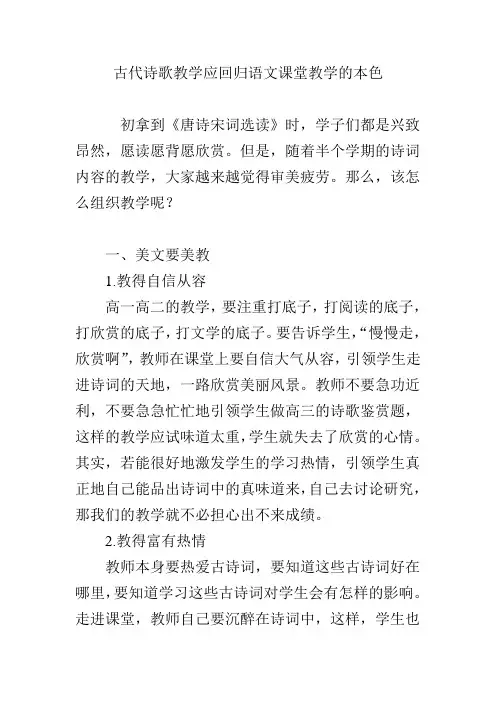 古代诗歌教学应回归语文课堂教学的本色

初拿到《唐诗宋词选读》时，学子们都是兴致昂然，愿读愿背愿欣赏。但是，随着半个学期的诗词内容的教学，大家越来越觉得审美疲劳。那么，该怎么组织教学呢？

一、美文要美教

1.教得自信从容

高一高二的教学，要注重打底子，打阅读的底子，打欣赏的底子，打文学的底子。要告诉学生，“慢慢走，欣赏啊”，教师在课堂上要自信大气从容，引领学生走进诗词的天地，一路欣赏美丽风景。教师不要急功近利，不要急急忙忙地引领学生做高三的诗歌鉴赏题，这样的教学应试味道太重，学生就失去了欣赏的心情。其实，若能很好地激发学生的学习热情，引领学生真正地自己能品出诗词中的真味道来，自己去讨论研究，那我们的教学就不必担心出不来成绩。

2.教得富有热情

教师本身要热爱古诗词，要知道这些古诗词好在哪里，要知道学习这些古诗词对学生会有怎样的影响。走进课堂，教师自己要沉醉在诗词中，这样，学生也